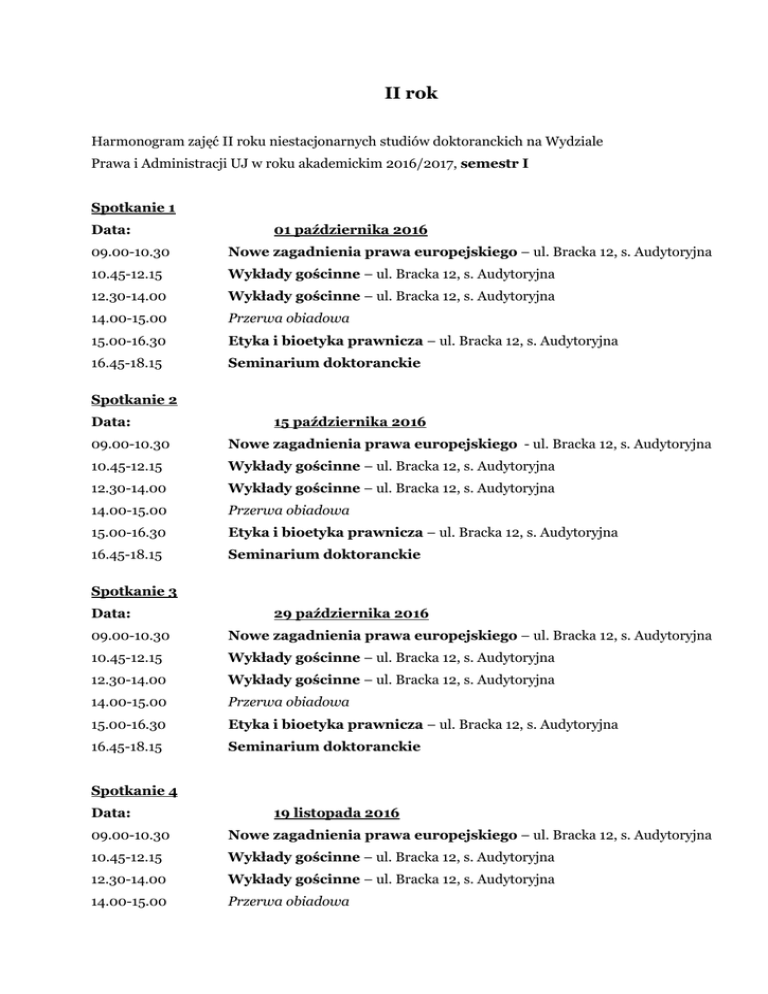 II rok

Harmonogram zajęć II roku niestacjonarnych studiów doktoranckich na Wydziale Prawa i Administracji UJ w roku akademickim 2016/2017, semestr I

Spotkanie 1
Data: 01 października 2016
09.00-10.30 Nowe zagadnienia prawa europejskiego – ul. Bracka 12, s. Audytoryjna
10.45-12.15 Wykłady gościnne – ul. Bracka 12, s. Audytoryjna
12.30-14.00 Wykłady gościnne – ul. Bracka 12, s. Audytoryjna
14.00-15.00 Przerwa obiadowa
15.00-16.30 Etyka i bioetyka prawnicza – ul. Bracka 12, s. Audytoryjna
16.45-18.15 Seminarium doktoranckie

Spotkanie 2
Data: 15 października 2016
09.00-10.30 Nowe zagadnienia prawa europejskiego - ul. Bracka 12, s. Audytoryjna
10.45-12.15 Wykłady gościnne – ul. Bracka 12, s. Audytoryjna
12.30-14.00 Wykłady gościnne – ul. Bracka 12, s. Audytoryjna
14.00-15.00 Przerwa obiadowa
15.00-16.30 Etyka i bioetyka prawnicza – ul. Bracka 12, s. Audytoryjna
16.45-18.15 Seminarium doktoranckie

Spotkanie 3
Data: 29 października 2016
09.00-10.30 Nowe zagadnienia prawa europejskiego – ul. Bracka 12, s. Audytoryjna
10.45-12.15 Wykłady gościnne – ul. Bracka 12, s. Audytoryjna
12.30-14.00 Wykłady gościnne – ul. Bracka 12, s. Audytoryjna
14.00-15.00 Przerwa obiadowa
15.00-16.30 Etyka i bioetyka prawnicza – ul. Bracka 12, s. Audytoryjna
16.45-18.15 Seminarium doktoranckie

Spotkanie 4
Data: 19 listopada 2016
09.00-10.30 Nowe zagadnienia prawa europejskiego – ul. Bracka 12, s. Audytoryjna
10.45-12.15 Wykłady gościnne – ul. Bracka 12, s. Audytoryjna
12.30-14.00 Wykłady gościnne – ul. Bracka 12, s. Audytoryjna
14.00-15.00 Przerwa obiadowa